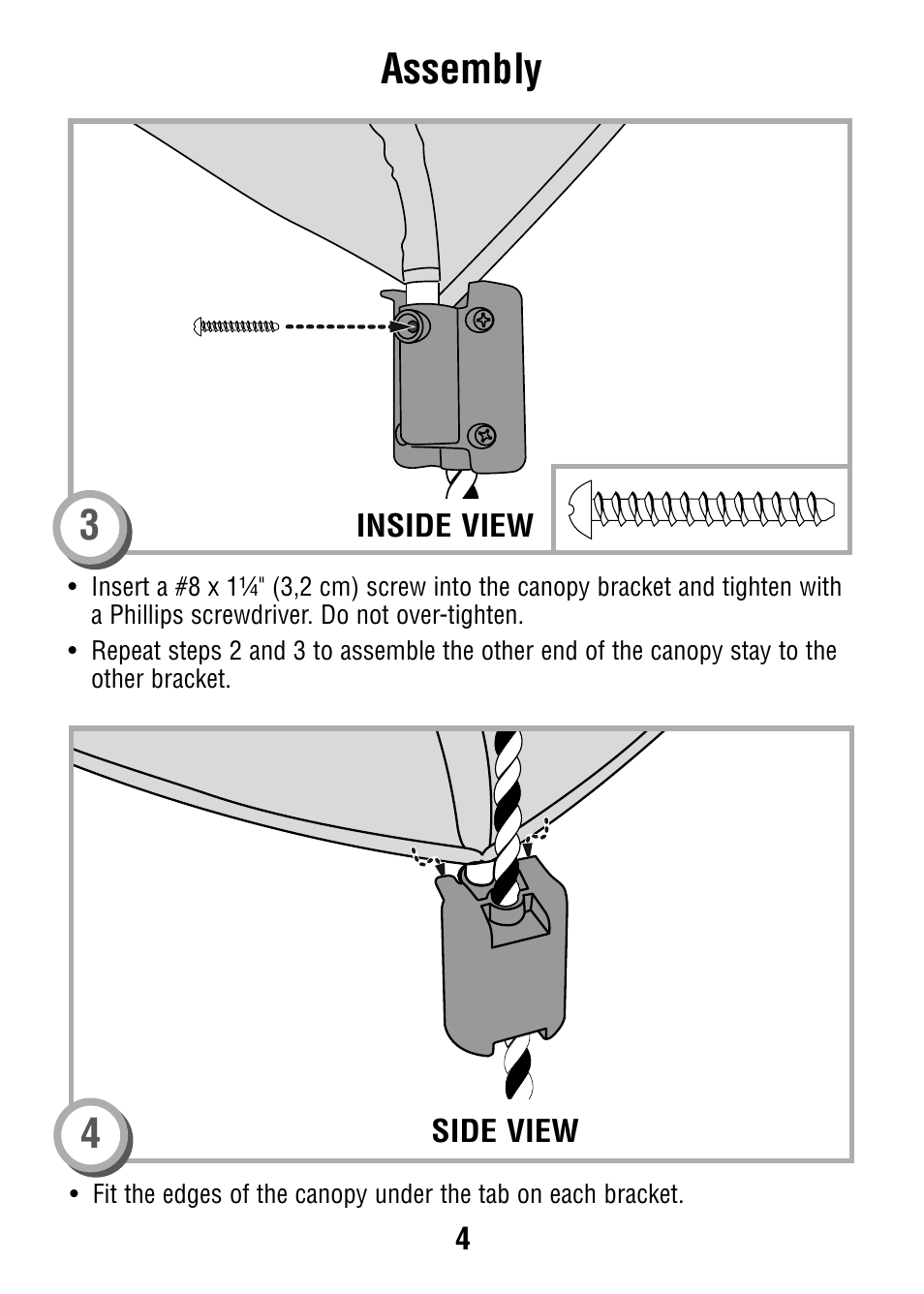 Assembly

3

INSIDE VIEW

• Insert a #8 x 1¼" (3,2 cm) screw into the canopy bracket and tighten with a Phillips screwdriver. Do not over-tighten.

• Repeat steps 2 and 3 to assemble the other end of the canopy stay to the other bracket.

4

SIDE VIEW

• Fit the edges of the canopy under the tab on each bracket.

4